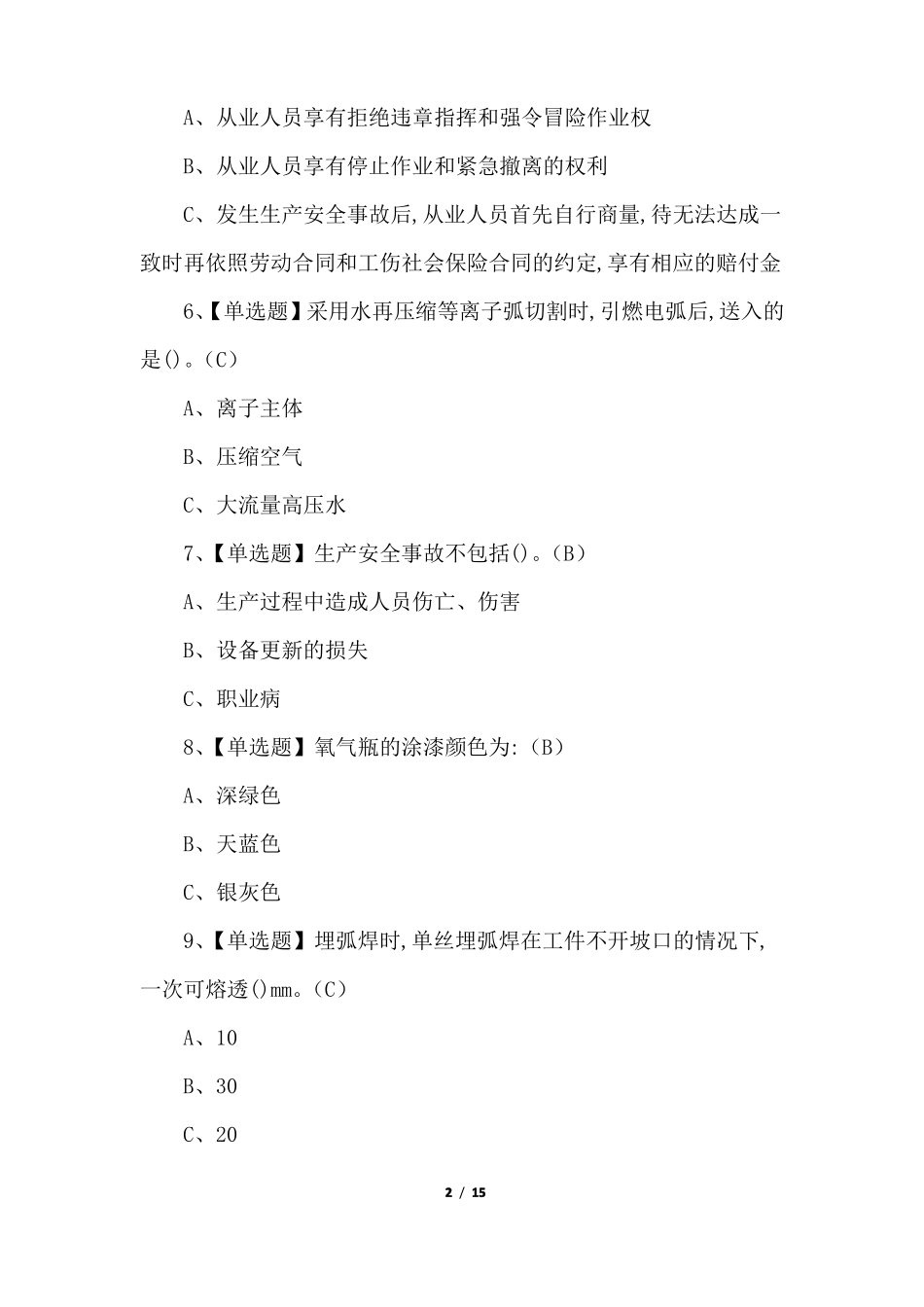 A、从业人员享有拒绝违章指挥和强令冒险作业权

B、从业人员享有停止作业和紧急撤离的权利

C、发生生产安全事故后,从业人员首先自行商量,待无法达成一致时再依照劳动合同和工伤社会保险合同的约定,享有相应的赔付金

6、【单选题】采用水再压缩等离子弧切割时,引燃电弧后,送入的是()。(C)

A、离子主体

B、压缩空气

C、大流量高压水

7、【单选题】生产安全事故不包括()。(B)

A、生产过程中造成人员伤亡、伤害

B、设备更新的损失

C、职业病

8、【单选题】氧气瓶的涂漆颜色为:(B)

A、深绿色

B、天蓝色

C、银灰色

9、【单选题】埋弧焊时,单丝埋弧焊在工件不开坡口的情况下,一次可熔透()mm。(C)

A、10

B、30

C、20

2 / 15